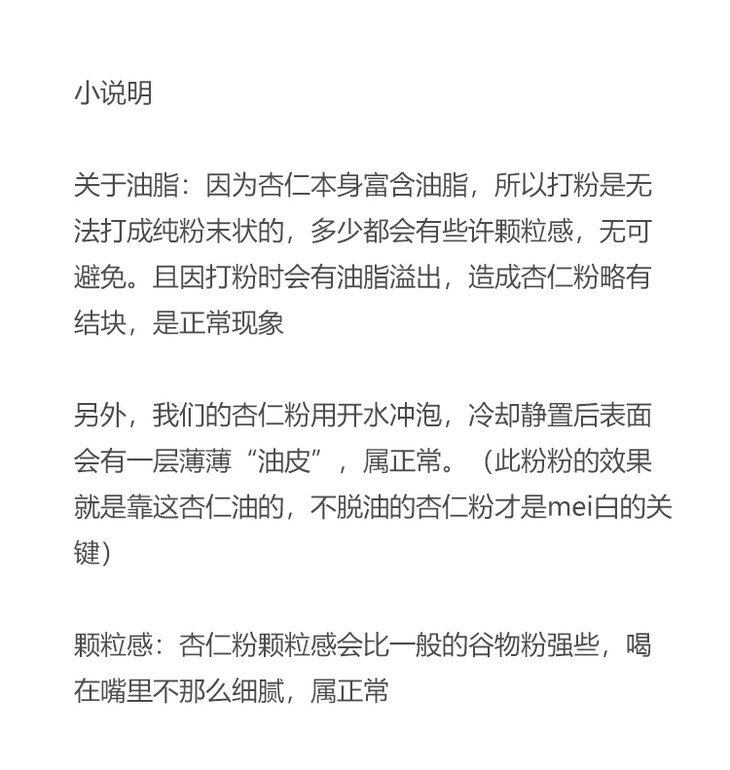 小说明

关于油脂：因为杏仁本身富含油脂，所以打粉是无法打成纯粉末状的，多少都会有些许颗粒感，无可避免。且因打粉时会有油脂溢出，造成杏仁粉略有结块，是正常现象

另外，我们的杏仁粉用开水冲泡，冷却静置后表面会有一层薄薄“油皮”，属正常。（此粉粉的效果就是靠这杏仁油的，不脱油的杏仁粉才是mei白的关键）

颗粒感：杏仁粉颗粒感会比一般的谷物粉强些，喝在嘴里不那么细腻，属正常